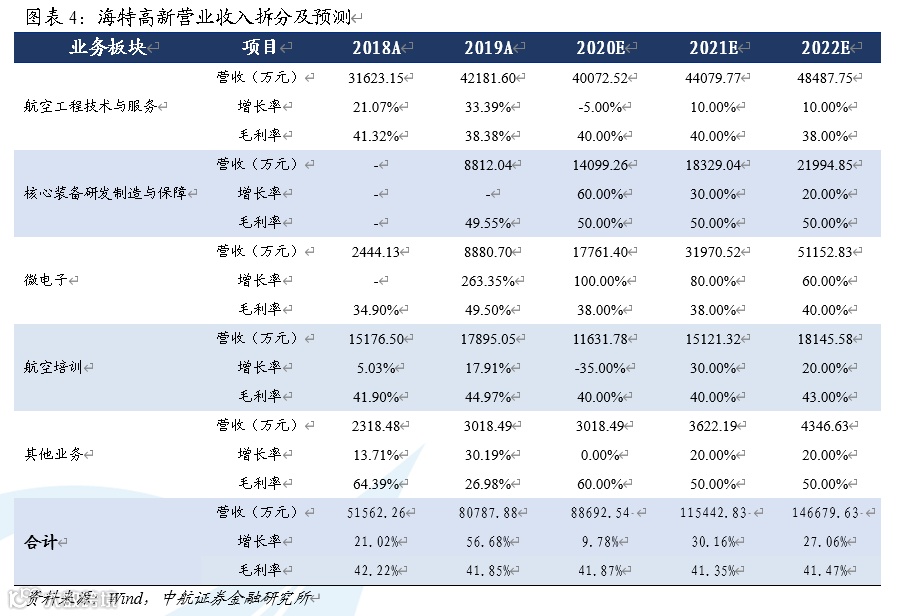 图表 4：海特高新营业收入拆分及预测

| 业务板块 | 项目 | 2018A | 2019A | 2020E | 2021E | 2022E |
|---|---|---|---|---|---|---|
| 航空工程技术与服务 | 营收（万元） | 31623.15 | 42181.60 | 40072.52 | 44079.77 | 48487.75 |
| | 增长率 | 21.07% | 33.39% | -5.00% | 10.00% | 10.00% |
| | 毛利率 | 41.32% | 38.38% | 40.00% | 40.00% | 38.00% |
| 核心装备研发制造与保障 | 营收（万元） | - | 8812.04 | 14099.26 | 18329.04 | 21994.85 |
| | 增长率 | - | - | 60.00% | 30.00% | 20.00% |
| | 毛利率 | - | 49.55% | 50.00% | 50.00% | 50.00% |
| 微电子 | 营收（万元） | 2444.13 | 8880.70 | 17761.40 | 31970.52 | 51152.83 |
| | 增长率 | - | 263.35% | 100.00% | 80.00% | 60.00% |
| | 毛利率 | 34.90% | 49.50% | 38.00% | 38.00% | 40.00% |
| 航空培训 | 营收（万元） | 15176.50 | 17895.05 | 11631.78 | 15121.32 | 18145.58 |
| | 增长率 | 5.03% | 17.91% | -35.00% | 30.00% | 20.00% |
| | 毛利率 | 41.90% | 44.97% | 40.00% | 40.00% | 43.00% |
| 其他业务 | 营收（万元） | 2318.48 | 3018.49 | 3018.49 | 3622.19 | 4346.63 |
| | 增长率 | 13.71% | 30.19% | 0.00% | 20.00% | 20.00% |
| | 毛利率 | 64.39% | 26.98% | 60.00% | 50.00% | 50.00% |
| 合计 | 营收（万元） | 51562.26 | 80787.88 | 88692.54 | 115442.83 | 146679.63 |
| | 增长率 | 21.02% | 56.68% | 9.78% | 30.16% | 27.06% |
| | 毛利率 | 42.22% | 41.85% | 41.87% | 41.35% | 41.47% |

资料来源：Wind，中航证券金融研究所